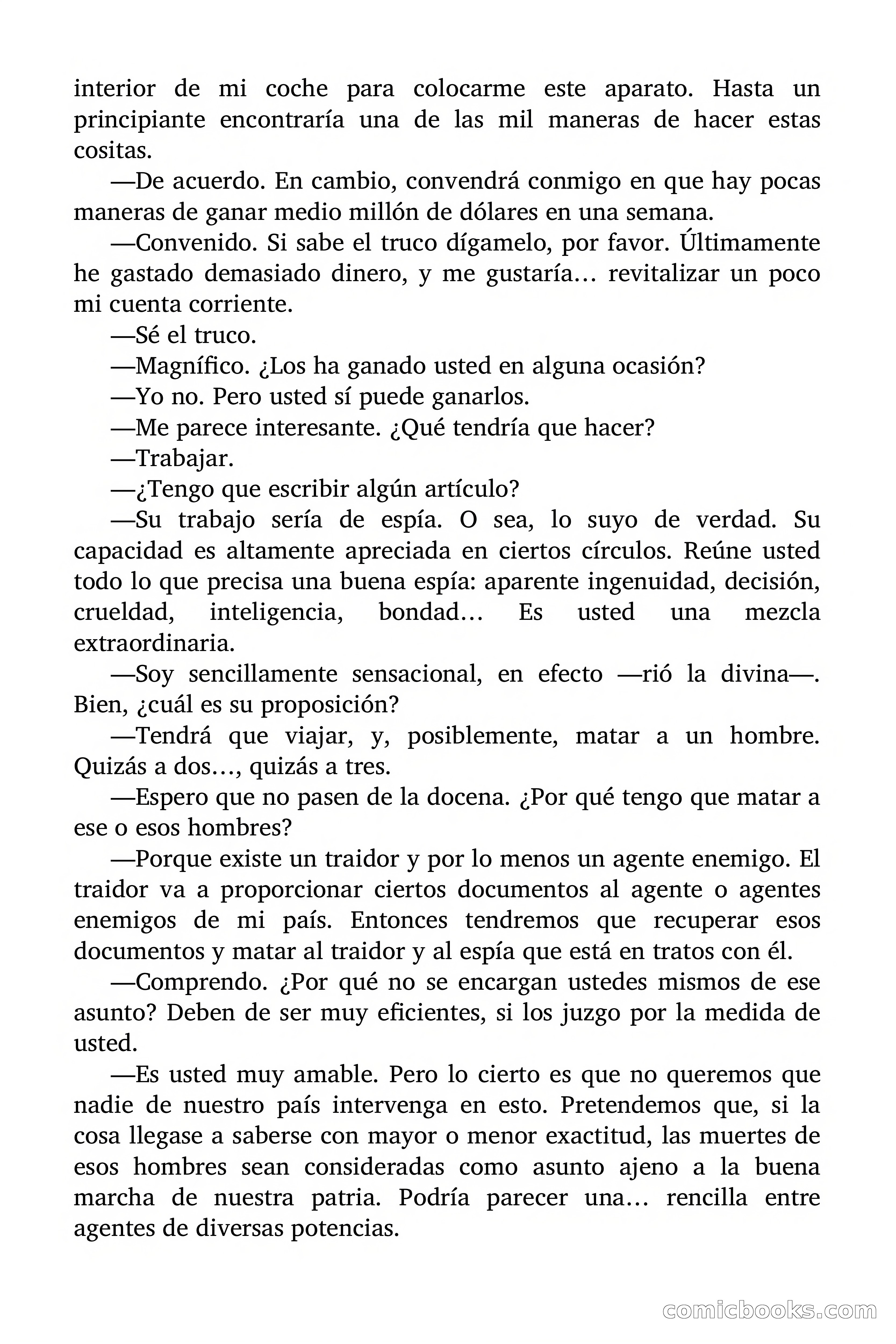 interior de mi coche para colocarme este aparato. Hasta un principiante encontraría una de las mil maneras de hacer estas cositas.

—De acuerdo. En cambio, convendrá conmigo en que hay pocas maneras de ganar medio millón de dólares en una semana.

—Convenido. Si sabe el truco dígamelo, por favor. Últimamente he gastado demasiado dinero, y me gustaría… revitalizar un poco mi cuenta corriente.

—Sé el truco.

—Magnífico. ¿Los ha ganado usted en alguna ocasión?

—Yo no. Pero usted sí puede ganarlos.

—Me parece interesante. ¿Qué tendría que hacer?

—Trabajar.

—¿Tengo que escribir algún artículo?

—Su trabajo sería de espía. O sea, lo suyo de verdad. Su capacidad es altamente apreciada en ciertos círculos. Reúne usted todo lo que precisa una buena espía: aparente ingenuidad, decisión, crueldad, inteligencia, bondad… Es usted una mezcla extraordinaria.

—Soy sencillamente sensacional, en efecto —rió la divina—. Bien, ¿cuál es su proposición?

—Tendrá que viajar, y, posiblemente, matar a un hombre. Quizás a dos…, quizás a tres.

—Espero que no pasen de la docena. ¿Por qué tengo que matar a ese o esos hombres?

—Porque existe un traidor y por lo menos un agente enemigo. El traidor va a proporcionar ciertos documentos al agente o agentes enemigos de mi país. Entonces tendremos que recuperar esos documentos y matar al traidor y al espía que está en tratos con él.

—Comprendo. ¿Por qué no se encargan ustedes mismos de ese asunto? Deben de ser muy eficientes, si los juzgo por la medida de usted.

—Es usted muy amable. Pero lo cierto es que no queremos que nadie de nuestro país intervenga en esto. Pretendemos que, si la cosa llegase a saberse con mayor o menor exactitud, las muertes de esos hombres sean consideradas como asunto ajeno a la buena marcha de nuestra patria. Podría parecer una… rencilla entre agentes de diversas potencias.

comicbooks.com